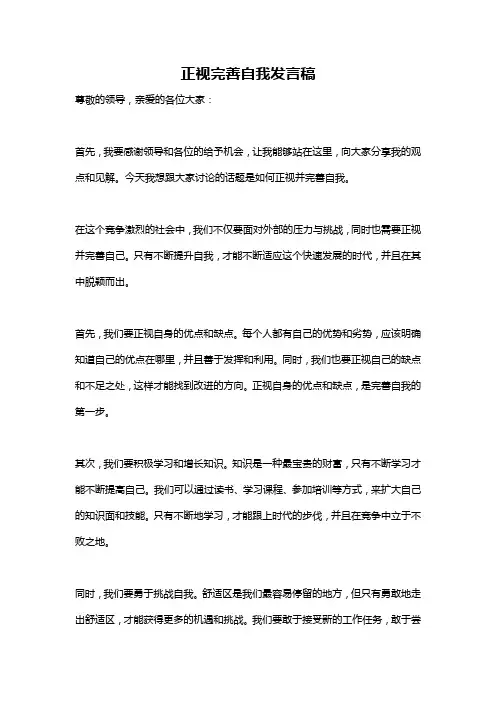 正视完善自我发言稿

尊敬的领导，亲爱的各位大家：

首先，我要感谢领导和各位的给予机会，让我能够站在这里，向大家分享我的观点和见解。今天我想跟大家讨论的话题是如何正视并完善自我。

在这个竞争激烈的社会中，我们不仅要面对外部的压力与挑战，同时也需要正视并完善自己。只有不断提升自我，才能不断适应这个快速发展的时代，并且在其中脱颖而出。

首先，我们要正视自身的优点和缺点。每个人都有自己的优势和劣势，应该明确知道自己的优点在哪里，并且善于发挥和利用。同时，我们也要正视自己的缺点和不足之处，这样才能找到改进的方向。正视自身的优点和缺点，是完善自我的第一步。

其次，我们要积极学习和增长知识。知识是一种最宝贵的财富，只有不断学习才能不断提高自己。我们可以通过读书、学习课程、参加培训等方式，来扩大自己的知识面和技能。只有不断地学习，才能跟上时代的步伐，并且在竞争中立于不败之地。

同时，我们要勇于挑战自我。舒适区是我们最容易停留的地方，但只有勇敢地走出舒适区，才能获得更多的机遇和挑战。我们要敢于接受新的工作任务，敢于尝